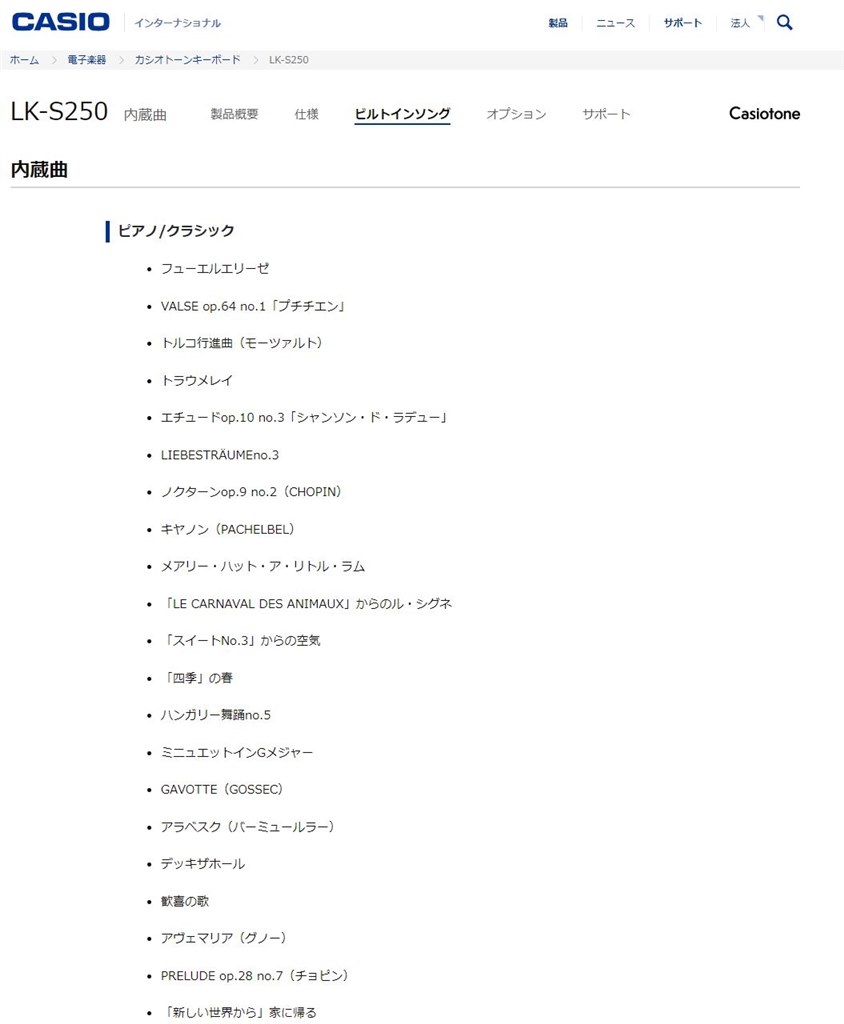 CASIO インターナショナル

製品 ニュース サポート 法人

ホーム > 電子楽器 > カシオトーンキーボード > LK-S250

LK-S250 内蔵曲 製品概要 仕様 ビルトインソング オプション サポート Casiotone

内蔵曲

ピアノ/クラシック

- フューエルエリーゼ
- VALSE op.64 no.1「プチチエン」
- トルコ行進曲（モーツァルト）
- トラウメレイ
- エチュードop.10 no.3「シャンソン・ド・ラデュー」
- LIEBESTRÄUMEno.3
- ノクターンop.9 no.2（CHOPIN）
- キヤノン（PACHELBEL）
- メアリー・ハット・ア・リトル・ラム
- 「LE CARNAVAL DES ANIMAUX」からのル・シグネ
- 「スイートNo.3」からの空気
- 「四季」の春
- ハンガリー舞踊no.5
- ミニュエットインGメジャー
- GAVOTTE（GOSSEC）
- アラベスク（バーミュールラー）
- デッキザホール
- 歓喜の歌
- アヴェマリア（グノー）
- PRELUDE op.28 no.7（チョピン）
- 「新しい世界から」家に帰る